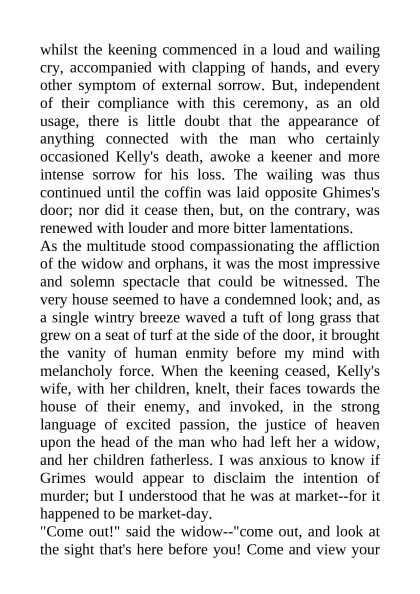 whilst the keening commenced in a loud and wailing cry, accompanied with clapping of hands, and every other symptom of external sorrow. But, independent of their compliance with this ceremony, as an old usage, there is little doubt that the appearance of anything connected with the man who certainly occasioned Kelly's death, awoke a keener and more intense sorrow for his loss. The wailing was thus continued until the coffin was laid opposite Ghimes's door; nor did it cease then, but, on the contrary, was renewed with louder and more bitter lamentations.
As the multitude stood compassionating the affliction of the widow and orphans, it was the most impressive and solemn spectacle that could be witnessed. The very house seemed to have a condemned look; and, as a single wintry breeze waved a tuft of long grass that grew on a seat of turf at the side of the door, it brought the vanity of human enmity before my mind with melancholy force. When the keening ceased, Kelly's wife, with her children, knelt, their faces towards the house of their enemy, and invoked, in the strong language of excited passion, the justice of heaven upon the head of the man who had left her a widow, and her children fatherless. I was anxious to know if Grimes would appear to disclaim the intention of murder; but I understood that he was at market--for it happened to be market-day.
"Come out!" said the widow--"come out, and look at the sight that's here before you! Come and view your